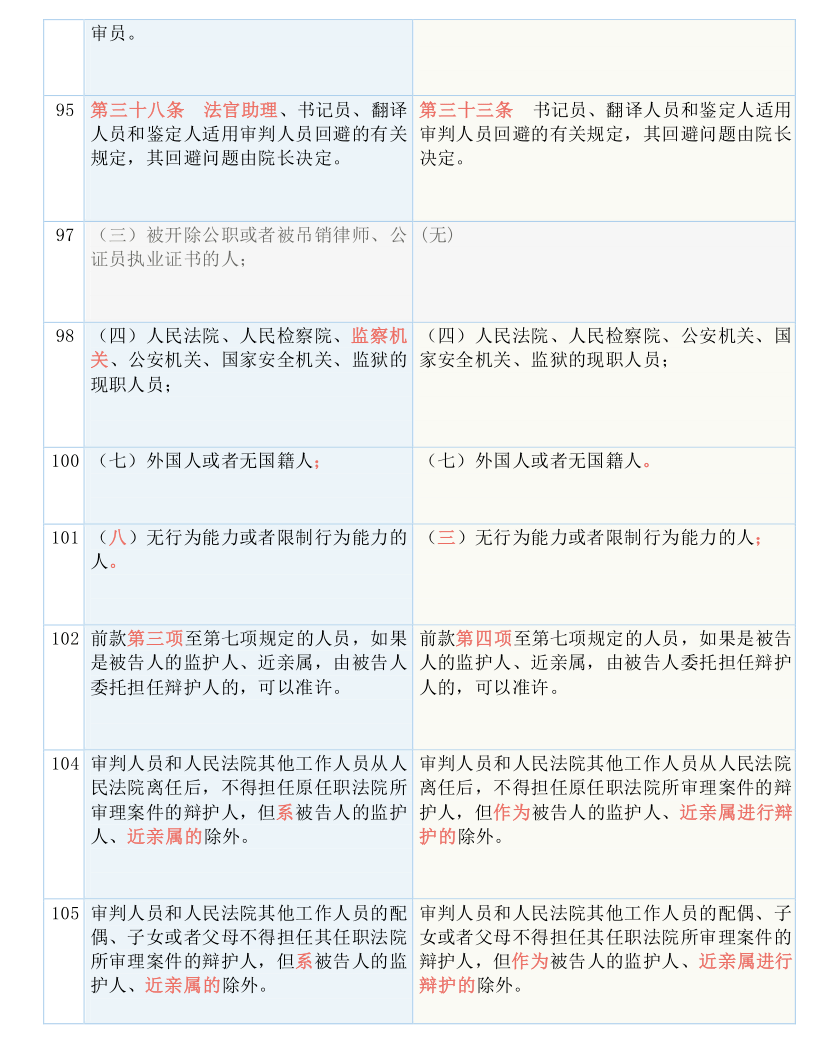 |  | 审员。 |  |
|---|---|---|
| 95 | 第三十八条　法官助理、书记员、翻译人员和鉴定人适用审判人员回避的有关规定，其回避问题由院长决定。 | 第三十三条　书记员、翻译人员和鉴定人适用审判人员回避的有关规定，其回避问题由院长决定。 |
| 97 | （三）被开除公职或者被吊销律师、公证员执业证书的人； | （无） |
| 98 | （四）人民法院、人民检察院、监察机关、公安机关、国家安全机关、监狱的现职人员； | （四）人民法院、人民检察院、公安机关、国家安全机关、监狱的现职人员； |
| 100 | （七）外国人或者无国籍人； | （七）外国人或者无国籍人。 |
| 101 | （八）无行为能力或者限制行为能力的人。 | （三）无行为能力或者限制行为能力的人； |
| 102 | 前款第三项至第七项规定的人员，如果是被告人的监护人、近亲属，由被告人委托担任辩护人的，可以准许。 | 前款第四项至第七项规定的人员，如果是被告人的监护人、近亲属，由被告人委托担任辩护人的，可以准许。 |
| 104 | 审判人员和人民法院其他工作人员从人民法院离任后，不得担任原任职法院所审理案件的辩护人，但系被告人的监护人、近亲属的除外。 | 审判人员和人民法院其他工作人员从人民法院离任后，不得担任原任职法院所审理案件的辩护人，但作为被告人的监护人、近亲属进行辩护的除外。 |
| 105 | 审判人员和人民法院其他工作人员的配偶、子女或者父母不得担任其任职法院所审理案件的辩护人，但系被告人的监护人、近亲属的除外。 | 审判人员和人民法院其他工作人员的配偶、子女或者父母不得担任其任职法院所审理案件的辩护人，但作为被告人的监护人、近亲属进行辩护的除外。 |